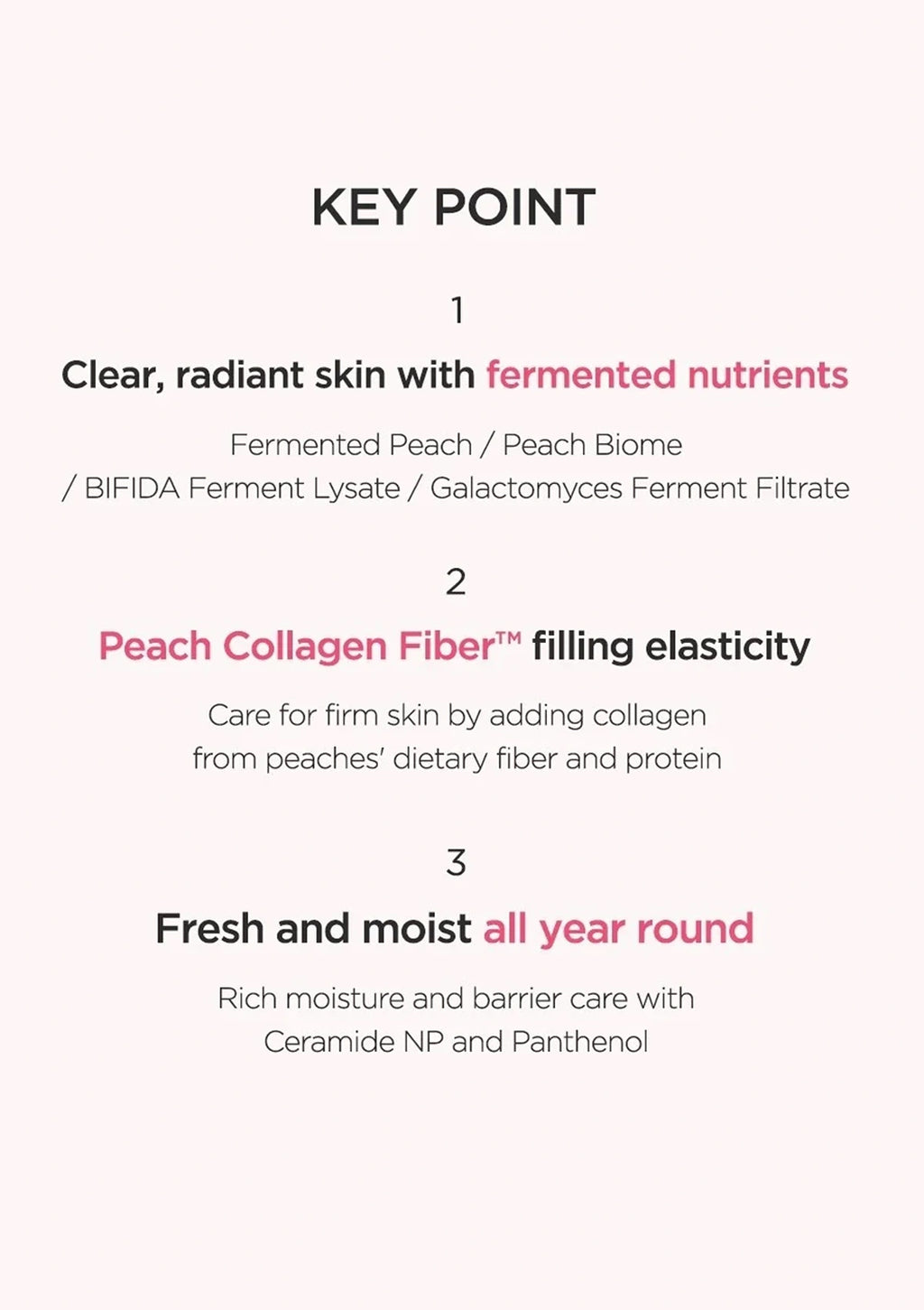 KEY POINT

1

Clear, radiant skin with fermented nutrients

Fermented Peach / Peach Biome / BIFIDA Ferment Lysate / Galactomyces Ferment Filtrate

2

Peach Collagen Fiber™ filling elasticity

Care for firm skin by adding collagen from peaches' dietary fiber and protein

3

Fresh and moist all year round

Rich moisture and barrier care with Ceramide NP and Panthenol